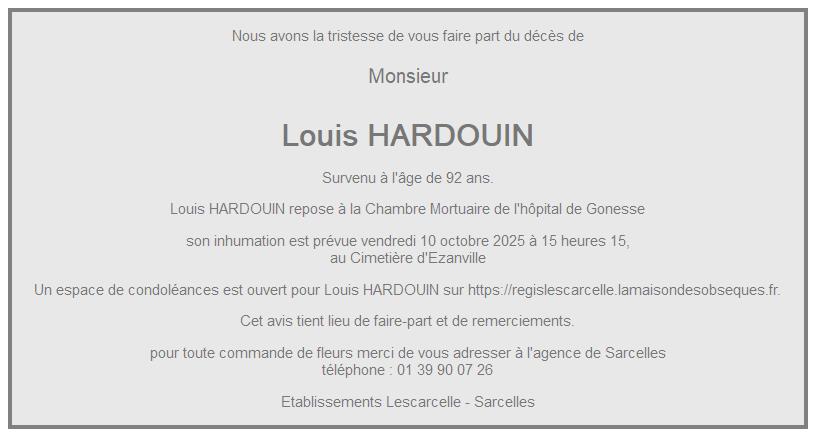 Nous avons la tristesse de vous faire part du décès de

Monsieur

Louis HARDOUIN

Survenu à l'âge de 92 ans.

Louis HARDOUIN repose à la Chambre Mortuaire de l'hôpital de Gonesse

son inhumation est prévue vendredi 10 octobre 2025 à 15 heures 15,
au Cimetière d'Ezanville

Un espace de condoléances est ouvert pour Louis HARDOUIN sur https://regislescarcelle.lamaisondesobseques.fr.

Cet avis tient lieu de faire-part et de remerciements.

pour toute commande de fleurs merci de vous adresser à l'agence de Sarcelles
téléphone : 01 39 90 07 26

Etablissements Lescarcelle - Sarcelles